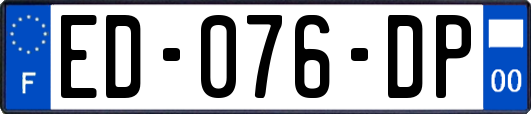 F

ED-076-DP

00